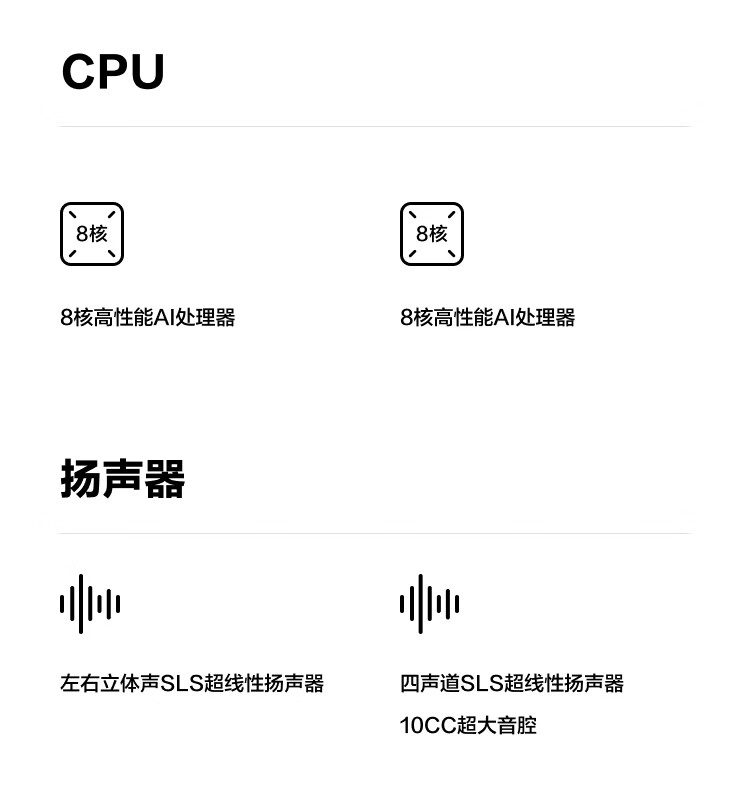 CPU

8核

8核高性能AI处理器

8核

8核高性能AI处理器

扬声器

左右立体声SLS超线性扬声器

四声道SLS超线性扬声器
10CC超大音腔